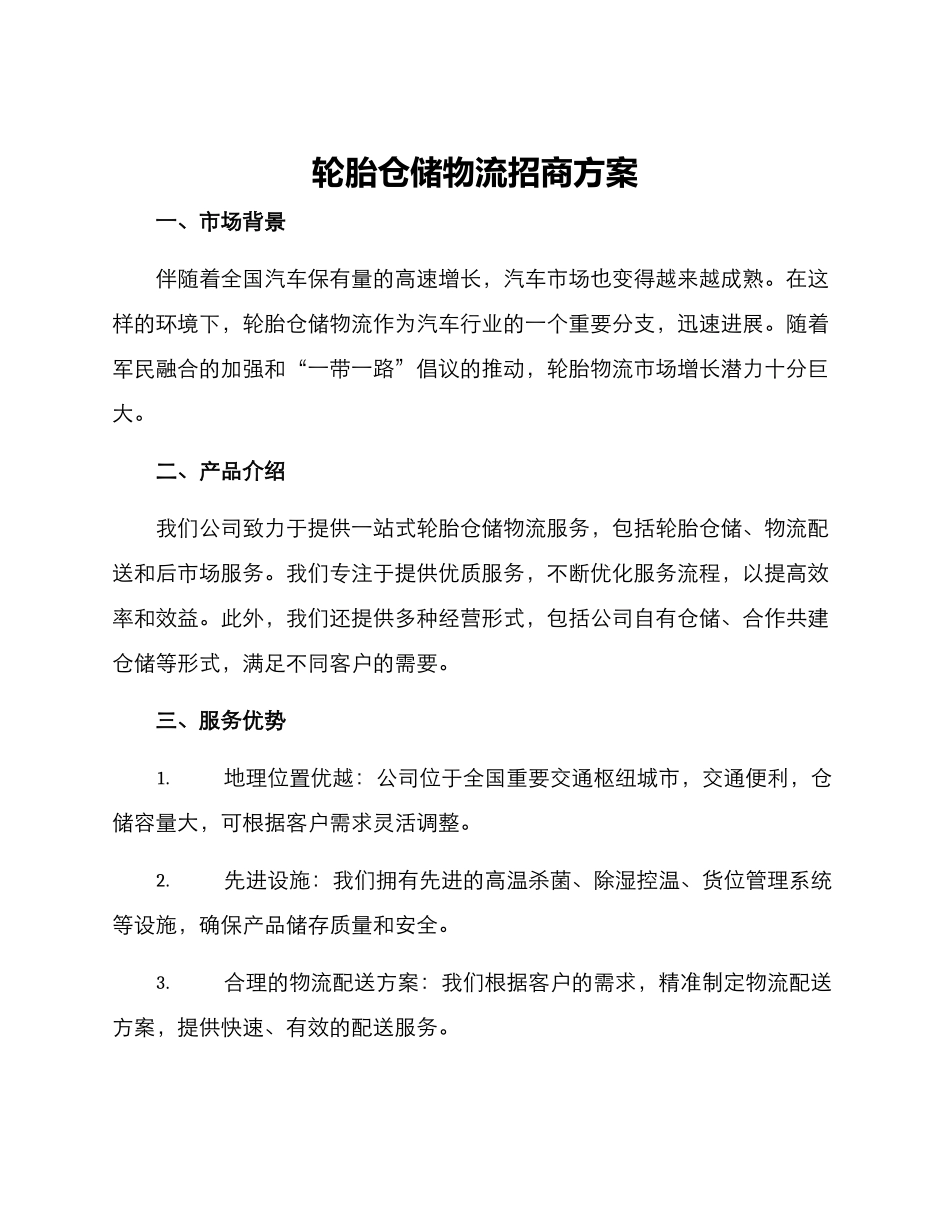 轮胎仓储物流招商方案

一、市场背景

伴随着全国汽车保有量的高速增长，汽车市场也变得越来越成熟。在这样的环境下，轮胎仓储物流作为汽车行业的一个重要分支，迅速进展。随着军民融合的加强和“一带一路”倡议的推动，轮胎物流市场增长潜力十分巨大。

二、产品介绍

我们公司致力于提供一站式轮胎仓储物流服务，包括轮胎仓储、物流配送和后市场服务。我们专注于提供优质服务，不断优化服务流程，以提高效率和效益。此外，我们还提供多种经营形式，包括公司自有仓储、合作共建仓储等形式，满足不同客户的需要。

三、服务优势

1. 地理位置优越：公司位于全国重要交通枢纽城市，交通便利，仓储容量大，可根据客户需求灵活调整。

2. 先进设施：我们拥有先进的高温杀菌、除湿控温、货位管理系统等设施，确保产品储存质量和安全。

3. 合理的物流配送方案：我们根据客户的需求，精准制定物流配送方案，提供快速、有效的配送服务。